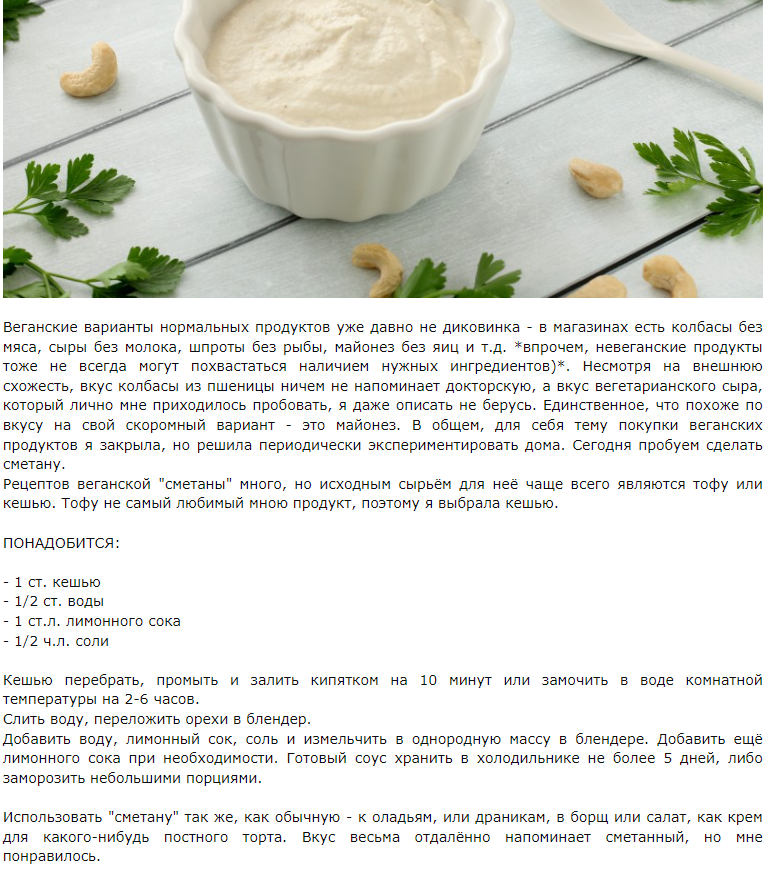 Веганские варианты нормальных продуктов уже давно не диковинка - в магазинах есть колбасы без мяса, сыры без молока, шпроты без рыбы, майонез без яиц и т.д. *впрочем, невеганские продукты тоже не всегда могут похвастаться наличием нужных ингредиентов)*. Несмотря на внешнюю схожесть, вкус колбасы из пшеницы ничем не напоминает докторскую, а вкус вегетарианского сыра, который лично мне приходилось пробовать, я даже описать не берусь. Единственное, что похоже по вкусу на свой скоромный вариант - это майонез. В общем, для себя тему покупки веганских продуктов я закрыла, но решила периодически экспериментировать дома. Сегодня пробуем сделать сметану.
Рецептов веганской "сметаны" много, но исходным сырьём для неё чаще всего являются тофу или кешью. Тофу не самый любимый мною продукт, поэтому я выбрала кешью.

ПОНАДОБИТСЯ:

- 1 ст. кешью
- 1/2 ст. воды
- 1 ст.л. лимонного сока
- 1/2 ч.л. соли

Кешью перебрать, промыть и залить кипятком на 10 минут или замочить в воде комнатной температуры на 2-6 часов.
Слить воду, переложить орехи в блендер.
Добавить воду, лимонный сок, соль и измельчить в однородную массу в блендере. Добавить ещё лимонного сока при необходимости. Готовый соус хранить в холодильнике не более 5 дней, либо заморозить небольшими порциями.

Использовать "сметану" так же, как обычную - к оладьям, или драникам, в борщ или салат, как крем для какого-нибудь постного торта. Вкус весьма отдалённо напоминает сметанный, но мне понравилось.